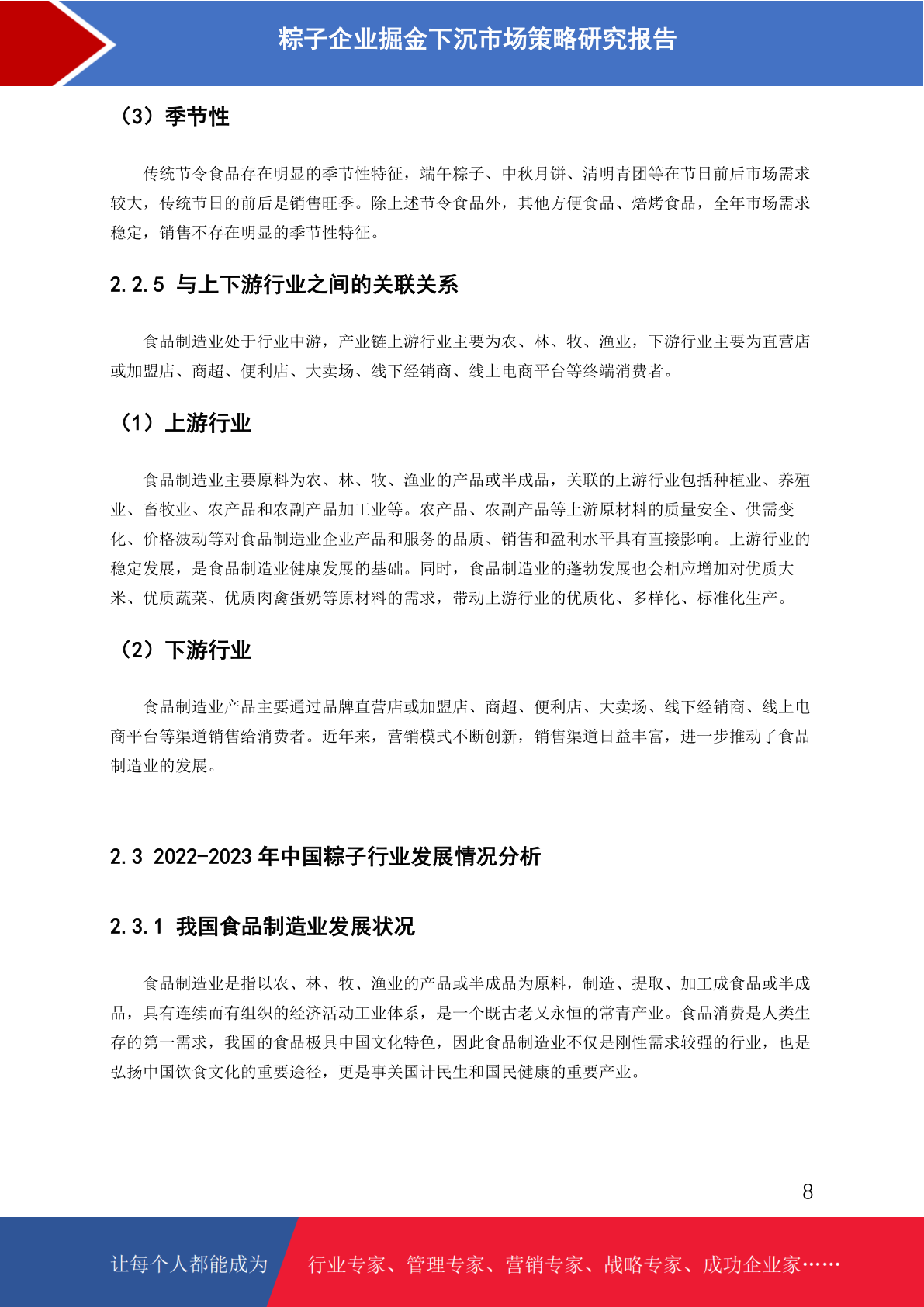 粽子企业掘金下沉市场策略研究报告

（3）季节性

传统节令食品存在明显的季节性特征，端午粽子、中秋月饼、清明青团等在节日前后市场需求较大，传统节日的前后是销售旺季。除上述节令食品外，其他方便食品、焙烤食品，全年市场需求稳定，销售不存在明显的季节性特征。

2.2.5 与上下游行业之间的关联关系

食品制造业处于行业中游，产业链上游行业主要为农、林、牧、渔业，下游行业主要为直营店或加盟店、商超、便利店、大卖场、线下经销商、线上电商平台等终端消费者。

（1）上游行业

食品制造业主要原料为农、林、牧、渔业的产品或半成品，关联的上游行业包括种植业、养殖业、畜牧业、农产品和农副产品加工业等。农产品、农副产品等上游原材料的质量安全、供需变化、价格波动等对食品制造业企业产品和服务的品质、销售和盈利水平具有直接影响。上游行业的稳定发展，是食品制造业健康发展的基础。同时，食品制造业的蓬勃发展也会相应增加对优质大米、优质蔬菜、优质肉禽蛋奶等原材料的需求，带动上游行业的优质化、多样化、标准化生产。

（2）下游行业

食品制造业产品主要通过品牌直营店或加盟店、商超、便利店、大卖场、线下经销商、线上电商平台等渠道销售给消费者。近年来，营销模式不断创新，销售渠道日益丰富，进一步推动了食品制造业的发展。

2.3 2022-2023 年中国粽子行业发展情况分析

2.3.1 我国食品制造业发展状况

食品制造业是指以农、林、牧、渔业的产品或半成品为原料，制造、提取、加工成食品或半成品，具有连续而有组织的经济活动工业体系，是一个既古老又永恒的常青产业。食品消费是人类生存的第一需求，我国的食品极具中国文化特色，因此食品制造业不仅是刚性需求较强的行业，也是弘扬中国饮食文化的重要途径，更是事关国计民生和国民健康的重要产业。

8

让每个人都能成为 行业专家、管理专家、营销专家、战略专家、成功企业家……